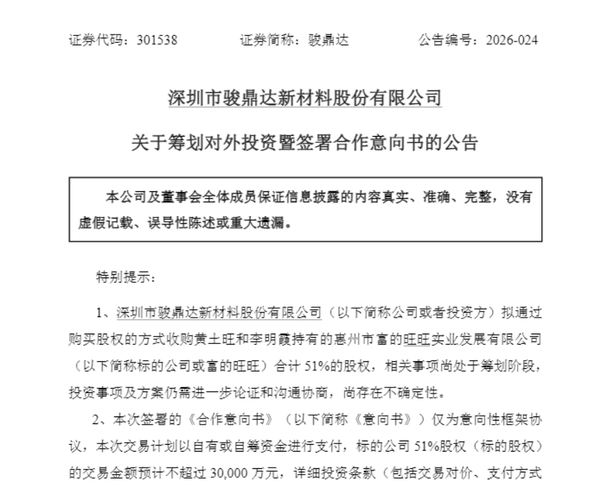 证券代码：301538　　　　证券简称：骏鼎达　　　　公告编号：2026-024

深圳市骏鼎达新材料股份有限公司

关于筹划对外投资暨签署合作意向书的公告

本公司及董事会全体成员保证信息披露的内容真实、准确、完整，没有虚假记载、误导性陈述或重大遗漏。

特别提示：

1、深圳市骏鼎达新材料股份有限公司（以下简称公司或者投资方）拟通过购买股权的方式收购黄土旺和李明霞持有的惠州市富的旺旺实业发展有限公司（以下简称标的公司或富的旺旺）合计 51%的股权，相关事项尚处于筹划阶段，投资事项及方案仍需进一步论证和沟通协商，尚存在不确定性。

2、本次签署的《合作意向书》（以下简称《意向书》）仅为意向性框架协议，本次交易计划以自有或自筹资金进行支付，标的公司 51%股权（标的股权）的交易金额预计不超过 30,000 万元，详细投资条款（包括交易对价、支付方式